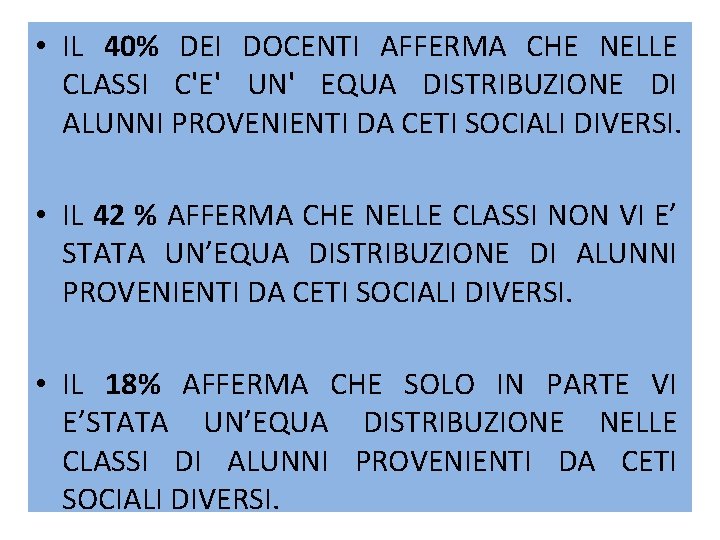 • IL 40% DEI DOCENTI AFFERMA CHE NELLE CLASSI C'E' UN' EQUA DISTRIBUZIONE DI ALUNNI PROVENIENTI DA CETI SOCIALI DIVERSI.

• IL 42 % AFFERMA CHE NELLE CLASSI NON VI E’ STATA UN’EQUA DISTRIBUZIONE DI ALUNNI PROVENIENTI DA CETI SOCIALI DIVERSI.

• IL 18% AFFERMA CHE SOLO IN PARTE VI E’STATA UN’EQUA DISTRIBUZIONE NELLE CLASSI DI ALUNNI PROVENIENTI DA CETI SOCIALI DIVERSI.